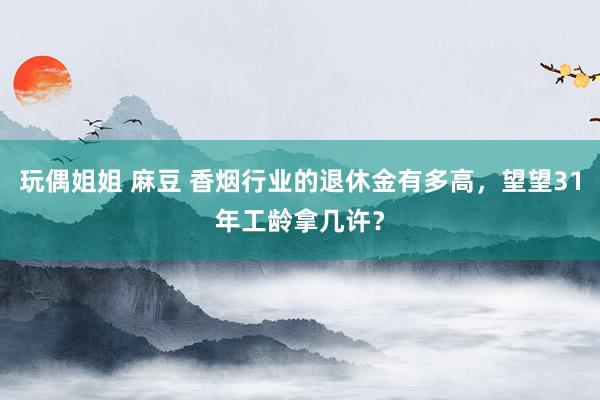 玩偶姐姐 麻豆 香烟行业的退休金有多高，望望31年工龄拿几许？